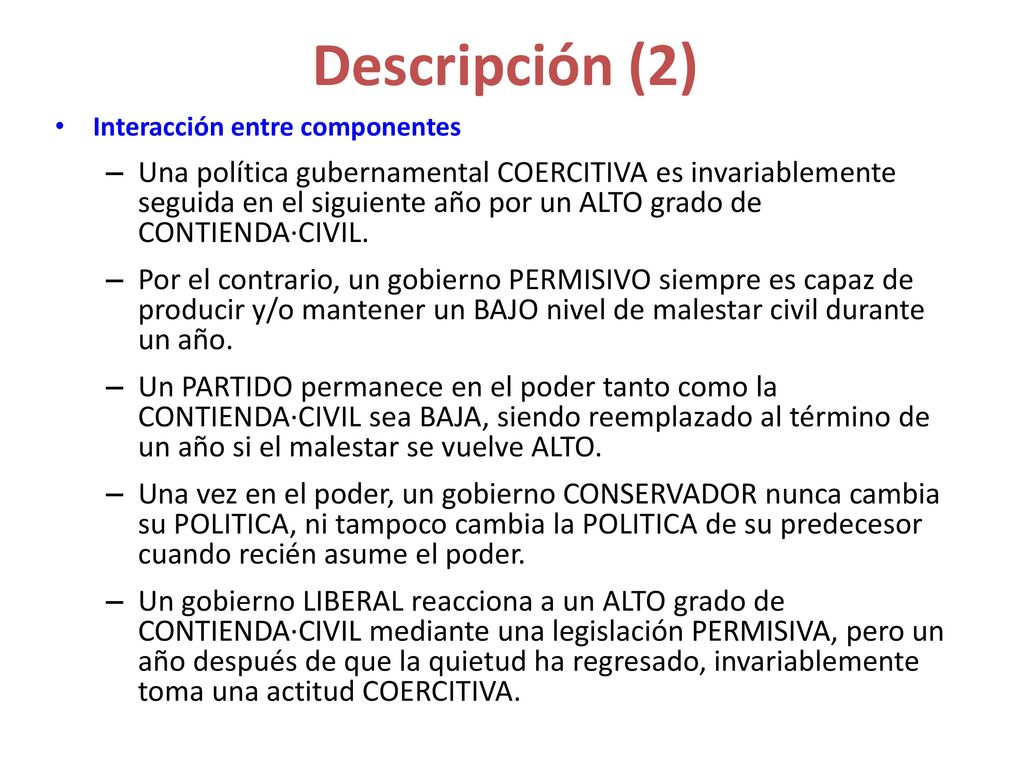 Descripción (2)

• Interacción entre componentes

– Una política gubernamental COERCITIVA es invariablemente seguida en el siguiente año por un ALTO grado de CONTIENDA·CIVIL.

– Por el contrario, un gobierno PERMISIVO siempre es capaz de producir y/o mantener un BAJO nivel de malestar civil durante un año.

– Un PARTIDO permanece en el poder tanto como la CONTIENDA·CIVIL sea BAJA, siendo reemplazado al término de un año si el malestar se vuelve ALTO.

– Una vez en el poder, un gobierno CONSERVADOR nunca cambia su POLITICA, ni tampoco cambia la POLITICA de su predecesor cuando recién asume el poder.

– Un gobierno LIBERAL reacciona a un ALTO grado de CONTIENDA·CIVIL mediante una legislación PERMISIVA, pero un año después de que la quietud ha regresado, invariablemente toma una actitud COERCITIVA.